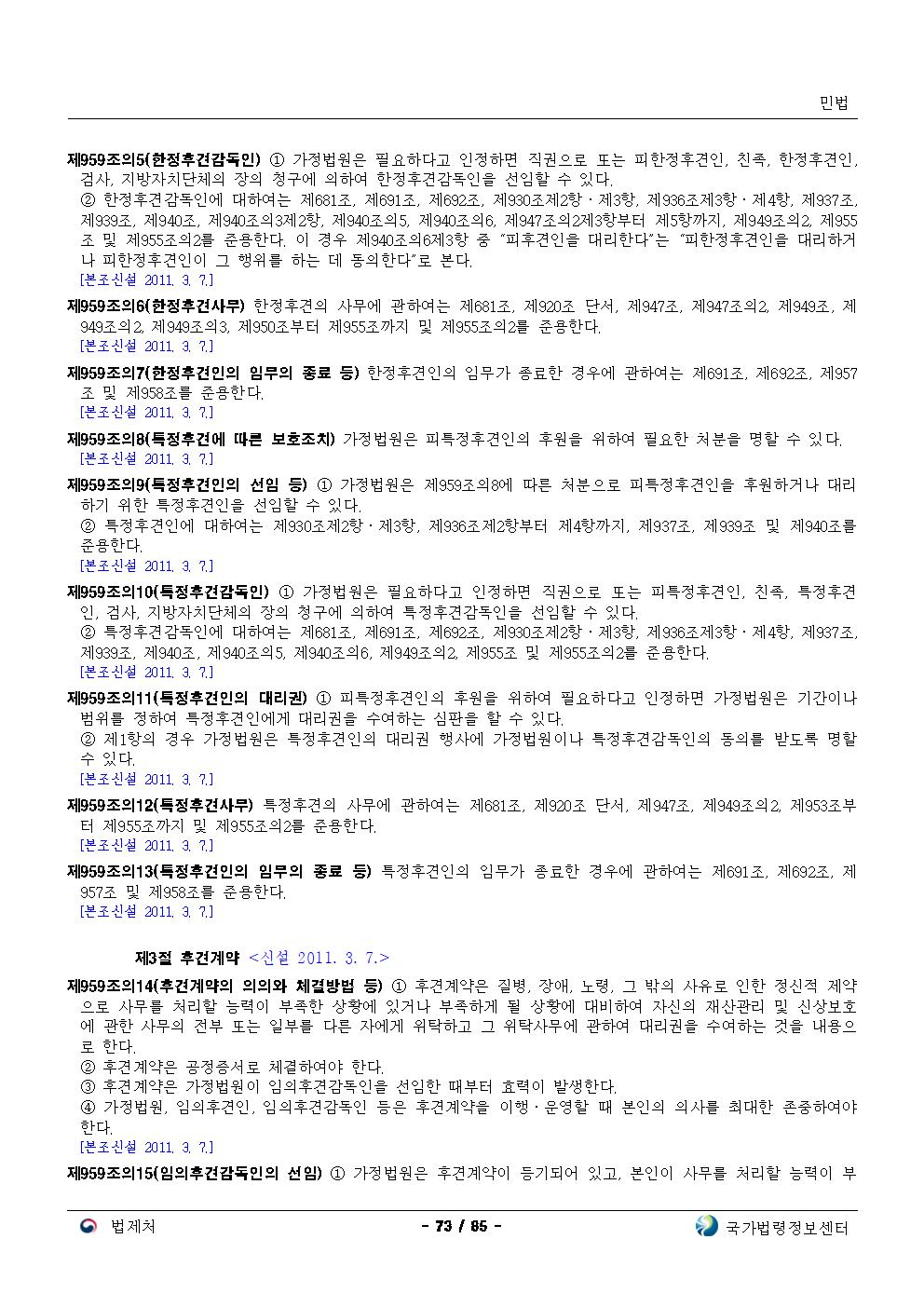 민법

제959조의5(한정후견감독인) ① 가정법원은 필요하다고 인정하면 직권으로 또는 피한정후견인, 친족, 한정후견인, 검사, 지방자치단체의 장의 청구에 의하여 한정후견감독인을 선임할 수 있다.
② 한정후견감독인에 대하여는 제681조, 제691조, 제692조, 제930조제2항ㆍ제3항, 제936조제3항ㆍ제4항, 제937조, 제939조, 제940조, 제940조의3제2항, 제940조의5, 제940조의6, 제947조의2제3항부터 제5항까지, 제949조의2, 제955조 및 제955조의2를 준용한다. 이 경우 제940조의6제3항 중 "피후견인을 대리한다"는 "피한정후견인을 대리하거나 피한정후견인이 그 행위를 하는 데 동의한다"로 본다.
[본조신설 2011. 3. 7.]

제959조의6(한정후견사무) 한정후견의 사무에 관하여는 제681조, 제920조 단서, 제947조, 제947조의2, 제949조, 제949조의2, 제949조의3, 제950조부터 제955조까지 및 제955조의2를 준용한다.
[본조신설 2011. 3. 7.]

제959조의7(한정후견인의 임무의 종료 등) 한정후견인의 임무가 종료한 경우에 관하여는 제691조, 제692조, 제957조 및 제958조를 준용한다.
[본조신설 2011. 3. 7.]

제959조의8(특정후견에 따른 보호조치) 가정법원은 피특정후견인의 후원을 위하여 필요한 처분을 명할 수 있다.
[본조신설 2011. 3. 7.]

제959조의9(특정후견인의 선임 등) ① 가정법원은 제959조의8에 따른 처분으로 피특정후견인을 후원하거나 대리하기 위한 특정후견인을 선임할 수 있다.
② 특정후견인에 대하여는 제930조제2항ㆍ제3항, 제936조제2항부터 제4항까지, 제937조, 제939조 및 제940조를 준용한다.
[본조신설 2011. 3. 7.]

제959조의10(특정후견감독인) ① 가정법원은 필요하다고 인정하면 직권으로 또는 피특정후견인, 친족, 특정후견인, 검사, 지방자치단체의 장의 청구에 의하여 특정후견감독인을 선임할 수 있다.
② 특정후견감독인에 대하여는 제681조, 제691조, 제692조, 제930조제2항ㆍ제3항, 제936조제3항ㆍ제4항, 제937조, 제939조, 제940조, 제940조의5, 제940조의6, 제949조의2, 제955조 및 제955조의2를 준용한다.
[본조신설 2011. 3. 7.]

제959조의11(특정후견인의 대리권) ① 피특정후견인의 후원을 위하여 필요하다고 인정하면 가정법원은 기간이나 범위를 정하여 특정후견인에게 대리권을 수여하는 심판을 할 수 있다.
② 제1항의 경우 가정법원은 특정후견인의 대리권 행사에 가정법원이나 특정후견감독인의 동의를 받도록 명할 수 있다.
[본조신설 2011. 3. 7.]

제959조의12(특정후견사무) 특정후견의 사무에 관하여는 제681조, 제920조 단서, 제947조, 제949조의2, 제953조부터 제955조까지 및 제955조의2를 준용한다.
[본조신설 2011. 3. 7.]

제959조의13(특정후견인의 임무의 종료 등) 특정후견인의 임무가 종료한 경우에 관하여는 제691조, 제692조, 제957조 및 제958조를 준용한다.
[본조신설 2011. 3. 7.]

제3절 후견계약 <신설 2011. 3. 7.>

제959조의14(후견계약의 의의와 체결방법 등) ① 후견계약은 질병, 장애, 노령, 그 밖의 사유로 인한 정신적 제약으로 사무를 처리할 능력이 부족한 상황에 있거나 부족하게 될 상황에 대비하여 자신의 재산관리 및 신상보호에 관한 사무의 전부 또는 일부를 다른 자에게 위탁하고 그 위탁사무에 관하여 대리권을 수여하는 것을 내용으로 한다.
② 후견계약은 공정증서로 체결하여야 한다.
③ 후견계약은 가정법원이 임의후견감독인을 선임한 때부터 효력이 발생한다.
④ 가정법원, 임의후견인, 임의후견감독인 등은 후견계약을 이행ㆍ운영할 때 본인의 의사를 최대한 존중하여야 한다.
[본조신설 2011. 3. 7.]

제959조의15(임의후견감독인의 선임) ① 가정법원은 후견계약이 등기되어 있고, 본인이 사무를 처리할 능력이 부

법제처 - 73 / 85 - 국가법령정보센터